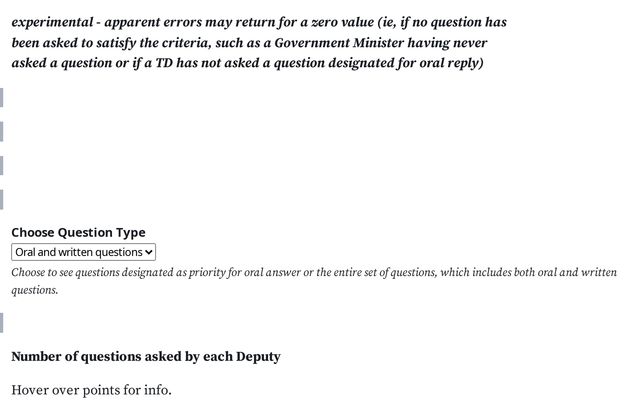 experimental - apparent errors may return for a zero value (ie, if no question has been asked to satisfy the criteria, such as a Government Minister having never asked a question or if a TD has not asked a question designated for oral reply)

Choose Question Type

Oral and written questions

Choose to see questions designated as priority for oral answer or the entire set of questions, which includes both oral and written questions.

Number of questions asked by each Deputy

Hover over points for info.